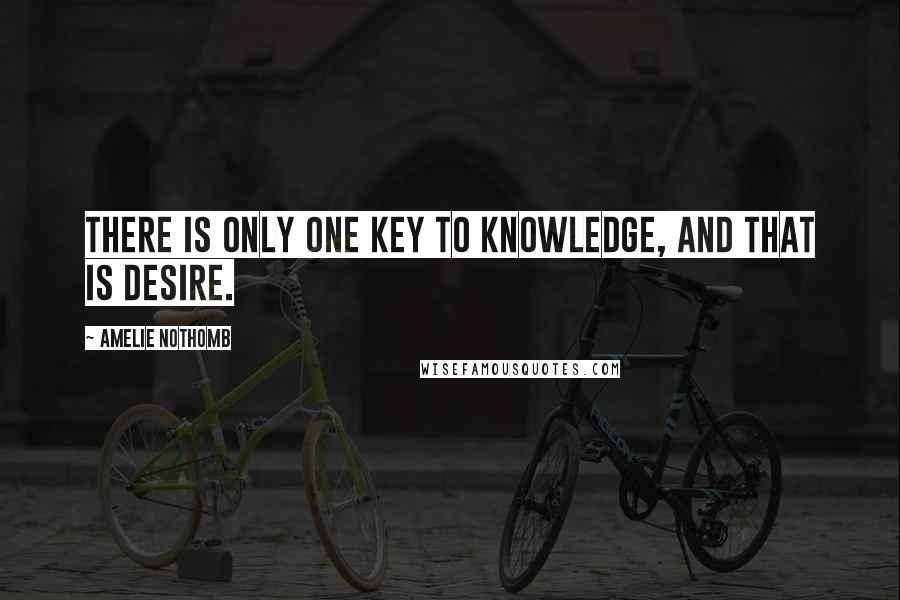 THERE IS ONLY ONE KEY TO KNOWLEDGE, AND THAT IS DESIRE.

~ AMELIE NOTHOMB

WISEFAMOUSQUOTES.COM